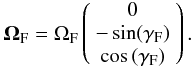 $\mathbf{\Omega}_{\mathrm{F}} = \Omega_{\mathrm{F}} \begin{pmatrix} 0 \\ -\sin(\gamma_{\mathrm{F}}) \\ \cos(\gamma_{\mathrm{F}}) \end{pmatrix}.$